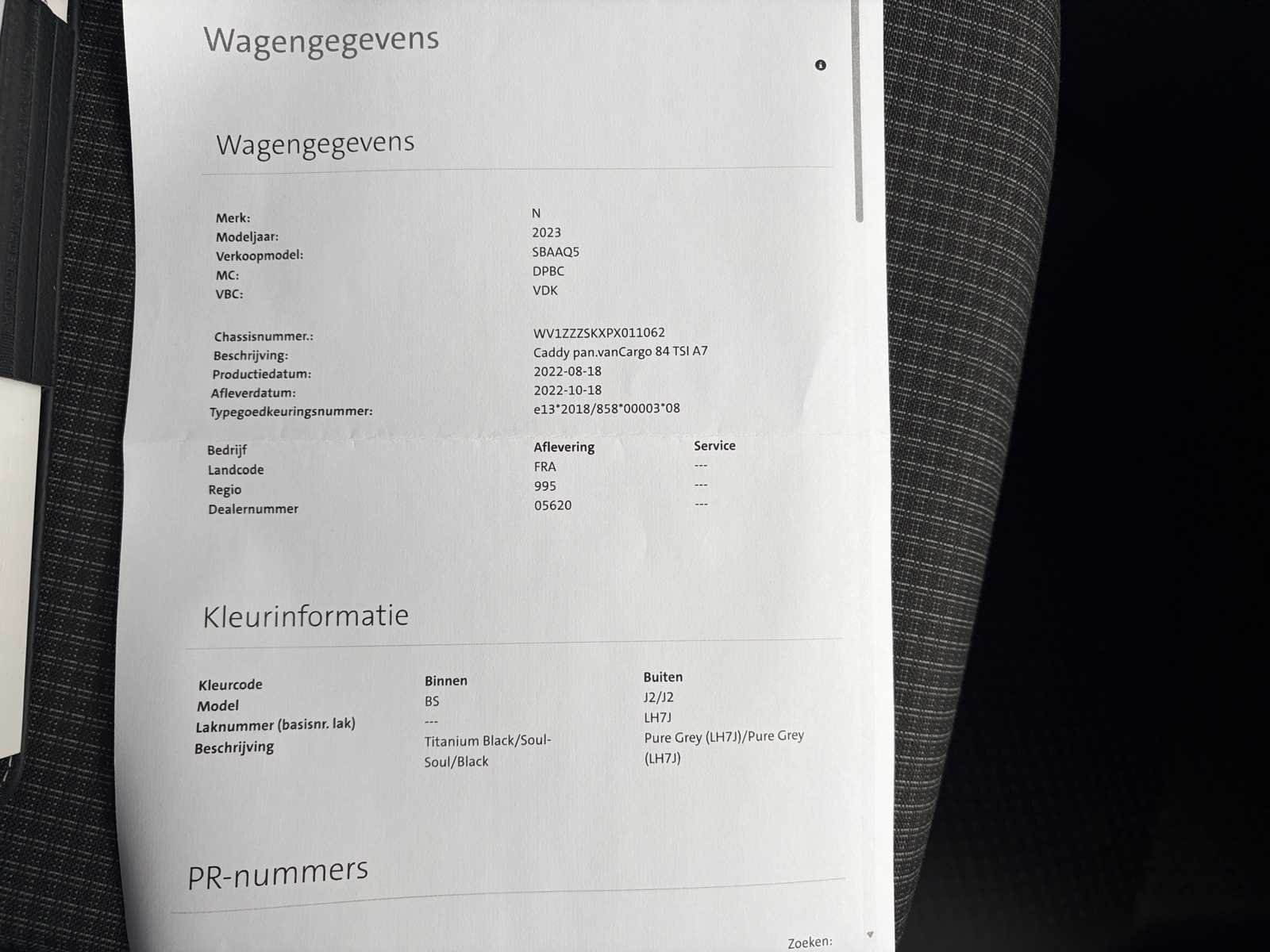 Wagengegevens

Wagengegevens

Merk: N
Modeljaar: 2023
Verkoopmodel: SBAAQ5
MC: DPBC
VBC: VDK

Chassisnummer.: WV1ZZZSKXPX011062
Beschrijving: Caddy pan.vanCargo 84 TSI A7
Productiedatum: 2022-08-18
Afleverdatum: 2022-10-18
Typegoedkeuringsnummer: e13*2018/858*00003*08

| Bedrijf | Aflevering | Service |
|---|---|---|
| Landcode | FRA | --- |
| Regio | 995 | --- |
| Dealernummer | 05620 | --- |

Kleurinformatie

| Kleurcode | Binnen | Buiten |
|---|---|---|
| Model | BS | J2/J2 |
| Laknummer (basisnr. lak) | --- | LH7J |
| Beschrijving | Titanium Black/Soul-Soul/Black | Pure Grey (LH7J)/Pure Grey (LH7J) |

PR-nummers

Zoeken: